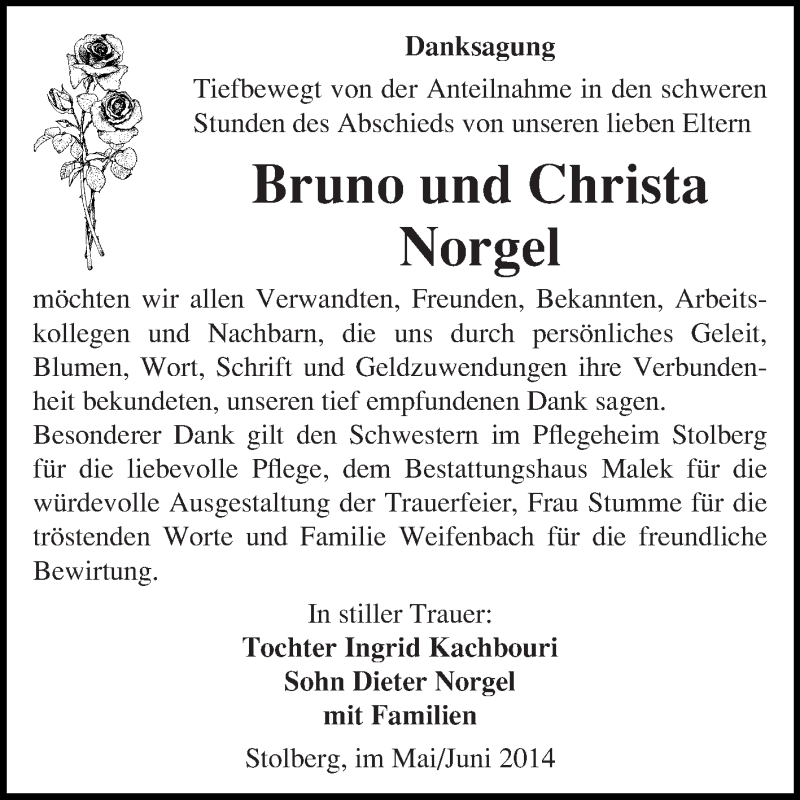 Danksagung

Tiefbewegt von der Anteilnahme in den schweren Stunden des Abschieds von unseren lieben Eltern

Bruno und Christa Norgel

möchten wir allen Verwandten, Freunden, Bekannten, Arbeitskollegen und Nachbarn, die uns durch persönliches Geleit, Blumen, Wort, Schrift und Geldzuwendungen ihre Verbundenheit bekundeten, unseren tief empfundenen Dank sagen.
Besonderer Dank gilt den Schwestern im Pflegeheim Stolberg für die liebevolle Pflege, dem Bestattungshaus Malek für die würdevolle Ausgestaltung der Trauerfeier, Frau Stumme für die tröstenden Worte und Familie Weifenbach für die freundliche Bewirtung.

In stiller Trauer:
Tochter Ingrid Kachbouri
Sohn Dieter Norgel
mit Familien

Stolberg, im Mai/Juni 2014